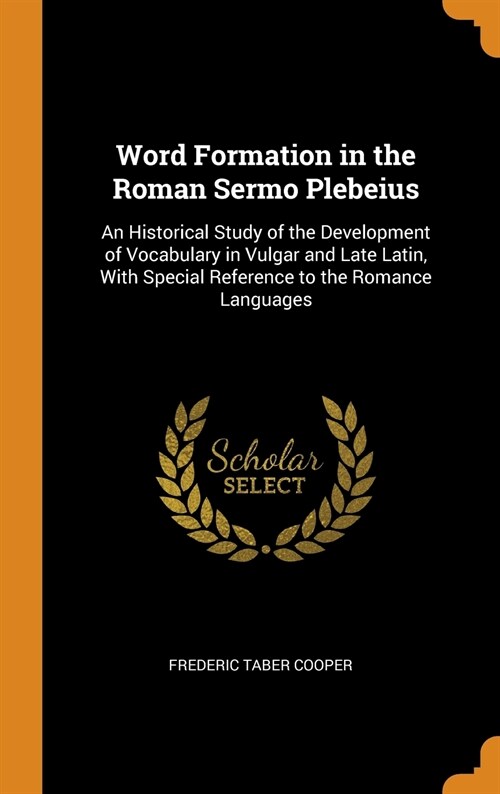 Word Formation in the Roman Sermo Plebeius

An Historical Study of the Development of Vocabulary in Vulgar and Late Latin, With Special Reference to the Romance Languages

Scholar
SELECT

FREDERIC TABER COOPER